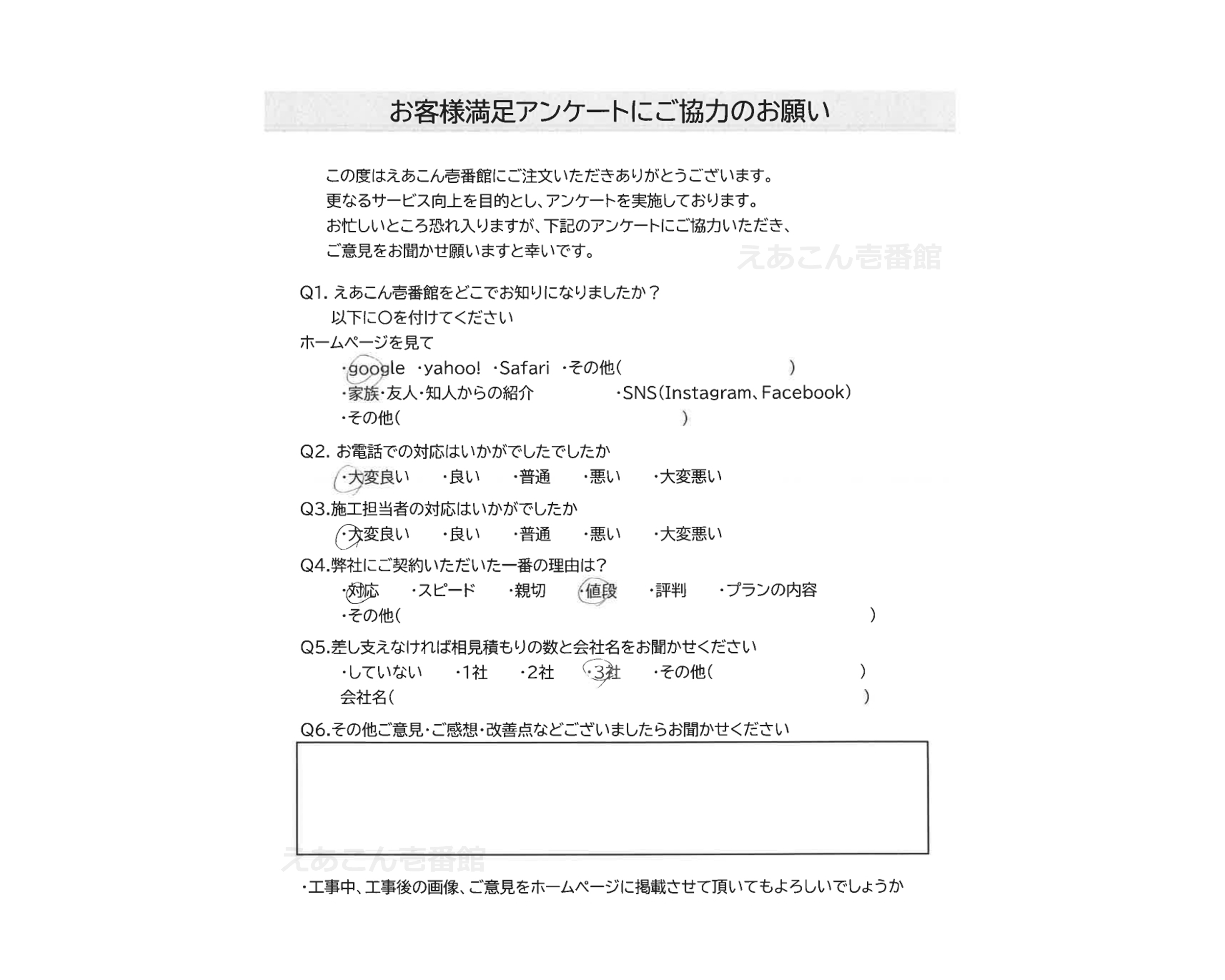 お客様満足アンケートにご協力のお願い

この度はえあこん壱番館にご注文いただきありがとうございます。
更なるサービス向上を目的とし、アンケートを実施しております。
お忙しいところ恐れ入りますが、下記のアンケートにご協力いただき、
ご意見をお聞かせ願いますと幸いです。

えあこん壱番館

Q1. えあこん壱番館をどこでお知りになりましたか？
以下に○を付けてください
ホームページを見て
・google ・yahoo! ・Safari ・その他（ ）
・家族・友人・知人からの紹介 ・SNS（Instagram、Facebook）
・その他（ ）

Q2. お電話での対応はいかがでしたでしたか
・大変良い ・良い ・普通 ・悪い ・大変悪い

Q3.施工担当者の対応はいかがでしたか
・大変良い ・良い ・普通 ・悪い ・大変悪い

Q4.弊社にご契約いただいた一番の理由は？
・対応 ・スピード ・親切 ・値段 ・評判 ・プランの内容
・その他（ ）

Q5.差し支えなければ相見積もりの数と会社名をお聞かせください
・していない ・1社 ・2社 ・3社 ・その他（ ）
会社名（ ）

Q6.その他ご意見・ご感想・改善点などございましたらお聞かせください

えあこん壱番館

・工事中、工事後の画像、ご意見をホームページに掲載させて頂いてもよろしいでしょうか